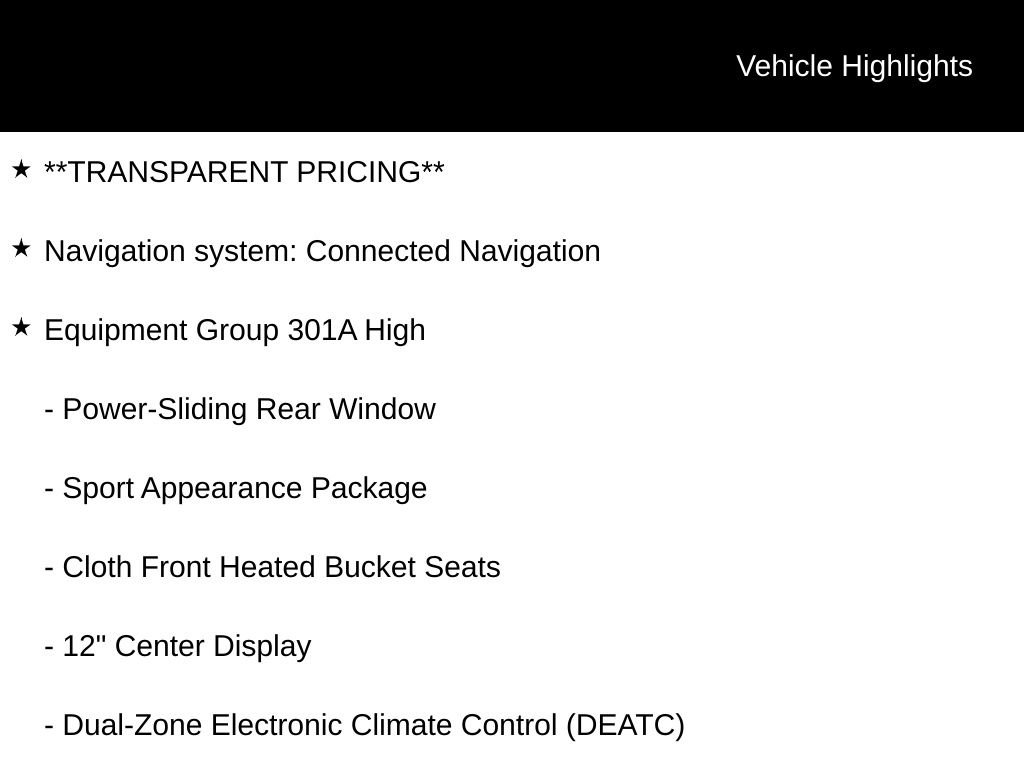 Vehicle Highlights

★ **TRANSPARENT PRICING**

★ Navigation system: Connected Navigation

★ Equipment Group 301A High

- Power-Sliding Rear Window

- Sport Appearance Package

- Cloth Front Heated Bucket Seats

- 12" Center Display

- Dual-Zone Electronic Climate Control (DEATC)